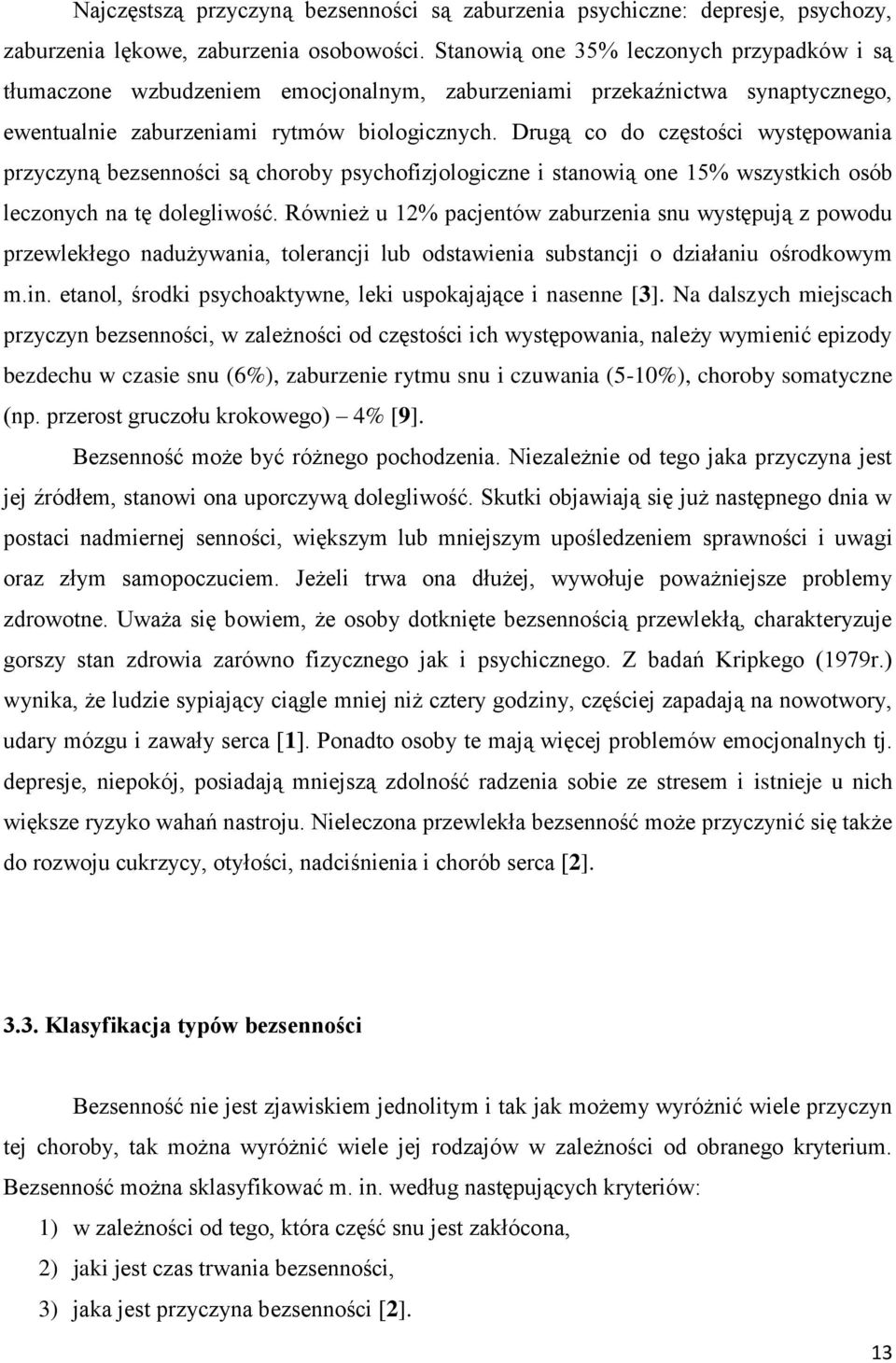 Najczęstszą przyczyną bezsenności są zaburzenia psychiczne: depresje, psychozy, zaburzenia lękowe, zaburzenia osobowości. Stanowią one 35% leczonych przypadków i są tłumaczone wzbudzeniem emocjonalnym, zaburzeniami przekaźnictwa synaptycznego, ewentualnie zaburzeniami rytmów biologicznych. Drugą co do częstości występowania przyczyną bezsenności są choroby psychofizjologiczne i stanowią one 15% wszystkich osób leczonych na tę dolegliwość. Również u 12% pacjentów zaburzenia snu występują z powodu przewlekłego nadużywania, tolerancji lub odstawienia substancji o działaniu ośrodkowym m.in. etanol, środki psychoaktywne, leki uspokajające i nasenne [3]. Na dalszych miejscach przyczyn bezsenności, w zależności od częstości ich występowania, należy wymienić epizody bezdechu w czasie snu (6%), zaburzenie rytmu snu i czuwania (5-10%), choroby somatyczne (np. przerost gruczołu krokowego) – 4% [9].

Bezsenność może być różnego pochodzenia. Niezależnie od tego jaka przyczyna jest jej źródłem, stanowi ona uporczywą dolegliwość. Skutki objawiają się już następnego dnia w postaci nadmiernej senności, większym lub mniejszym upośledzeniem sprawności i uwagi oraz złym samopoczuciem. Jeżeli trwa ona dłużej, wywołuje poważniejsze problemy zdrowotne. Uważa się bowiem, że osoby dotknięte bezsennością przewlekłą, charakteryzuje gorszy stan zdrowia zarówno fizycznego jak i psychicznego. Z badań Kripkego (1979r.) wynika, że ludzie sypiający ciągle mniej niż cztery godziny, częściej zapadają na nowotwory, udary mózgu i zawały serca [1]. Ponadto osoby te mają więcej problemów emocjonalnych tj. depresje, niepokój, posiadają mniejszą zdolność radzenia sobie ze stresem i istnieje u nich większe ryzyko wahań nastroju. Nieleczona przewlekła bezsenność może przyczynić się także do rozwoju cukrzycy, otyłości, nadciśnienia i chorób serca [2].

3.3. Klasyfikacja typów bezsenności

Bezsenność nie jest zjawiskiem jednolitym i tak jak możemy wyróżnić wiele przyczyn tej choroby, tak można wyróżnić wiele jej rodzajów w zależności od obranego kryterium. Bezsenność można sklasyfikować m. in. według następujących kryteriów:
1) w zależności od tego, która część snu jest zakłócona,
2) jaki jest czas trwania bezsenności,
3) jaka jest przyczyna bezsenności [2].

13